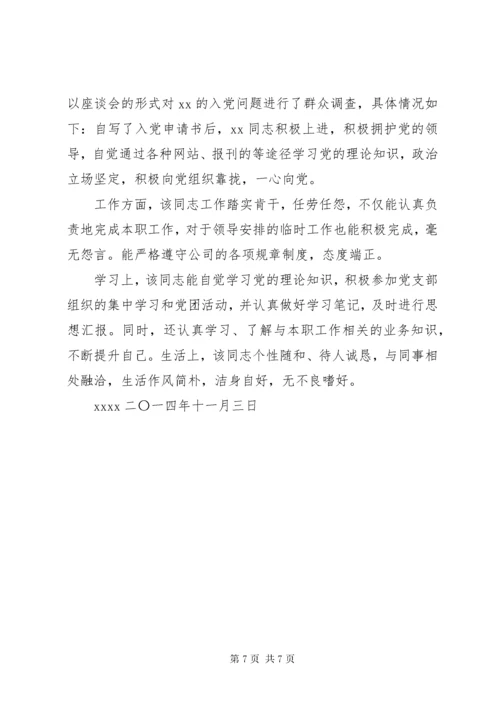 以座谈会的形式对 xx 的入党问题进行了群众调查，具体情况如下：自写了入党申请书后，xx 同志积极上进，积极拥护党的领导，自觉通过各种网站、报刊的等途径学习党的理论知识，政治立场坚定，积极向党组织靠拢，一心向党。

工作方面，该同志工作踏实肯干，任劳任怨，不仅能认真负责地完成本职工作，对于领导安排的临时工作也能积极完成，毫无怨言。能严格遵守公司的各项规章制度，态度端正。

学习上，该同志能自觉学习党的理论知识，积极参加党支部组织的集中学习和党团活动，并认真做好学习笔记，及时进行思想汇报。同时，还认真学习、了解与本职工作相关的业务知识，不断提升自己。生活上，该同志个性随和、待人诚恳，与同事相处融洽，生活作风简朴，洁身自好，无不良嗜好。

xxxx 二〇一四年十一月三日

第 7 页 共 7 页